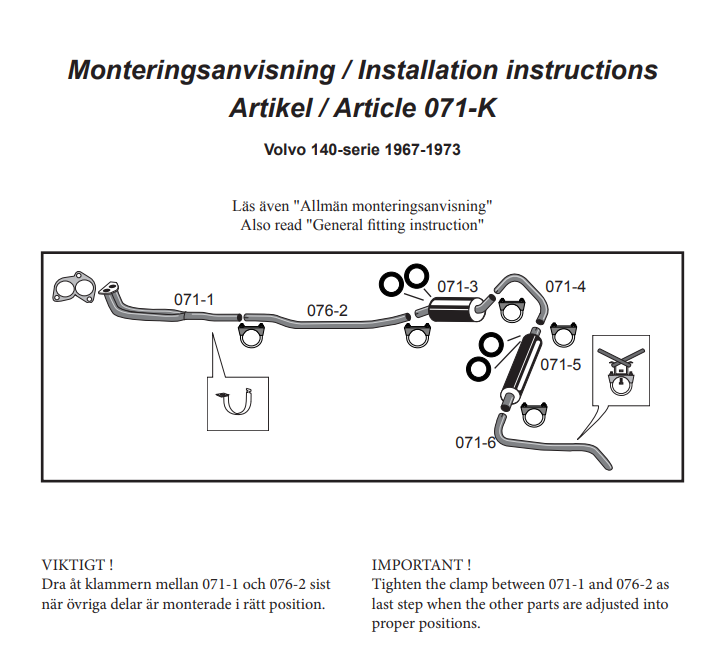 Monteringsanvisning / Installation instructions
Artikel / Article 071-K

Volvo 140-serie 1967-1973

Läs även "Allmän monteringsanvisning"
Also read "General fitting instruction"

071-1
076-2
071-3
071-4
071-5
071-6

VIKTIGT !
Dra åt klammern mellan 071-1 och 076-2 sist när övriga delar är monterade i rätt position.

IMPORTANT !
Tighten the clamp between 071-1 and 076-2 as last step when the other parts are adjusted into proper positions.